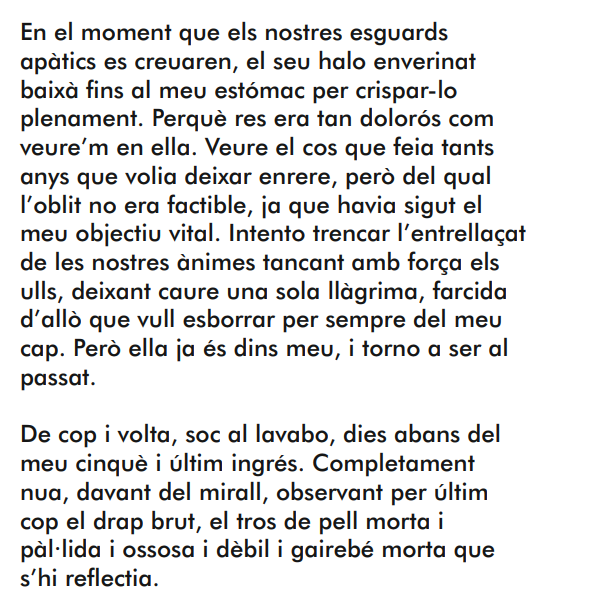 En el moment que els nostres esguards apàtics es creuaren, el seu halo enverinat baixà fins al meu estómac per crispar-lo plenament. Perquè res era tan dolorós com veure'm en ella. Veure el cos que feia tants anys que volia deixar enrere, però del qual l'oblit no era factible, ja que havia sigut el meu objectiu vital. Intento trencar l'entrellaçat de les nostres ànimes tancant amb força els ulls, deixant caure una sola llàgrima, farcida d'allò que vull esborrar per sempre del meu cap. Però ella ja és dins meu, i torno a ser al passat.

De cop i volta, soc al lavabo, dies abans del meu cinquè i últim ingrés. Completament nua, davant del mirall, observant per últim cop el drap brut, el tros de pell morta i pàl·lida i ossosa i dèbil i gairebé morta que s'hi reflectia.